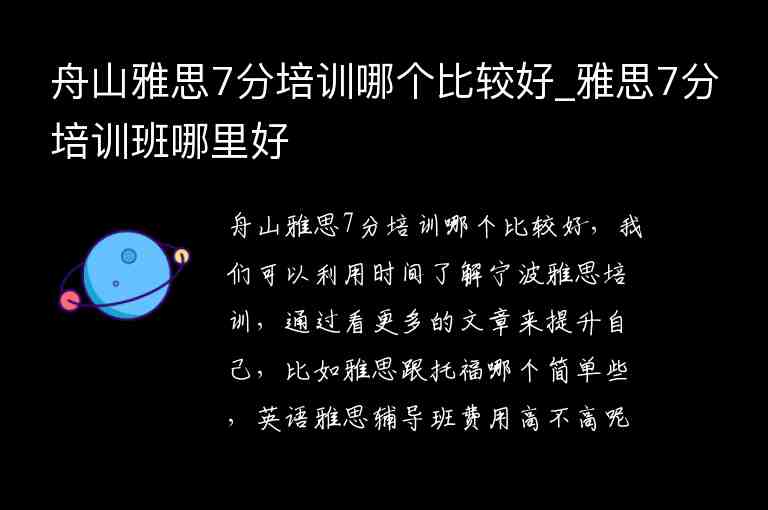 舟山雅思7分培训哪个比较好_雅思7分培训班哪里好

舟山雅思7分培训哪个比较好，我们可以利用时间了解宁波雅思培训，通过看更多的文章来提升自己，比如雅思跟托福哪个简单些，英语雅思辅导班费用高不高呢